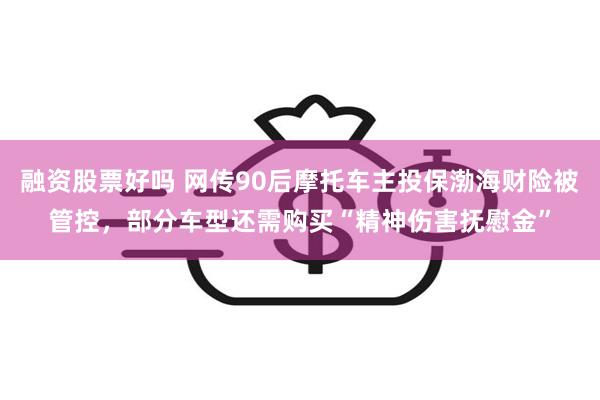 融资股票好吗 网传90后摩托车主投保渤海财险被管控，部分车型还需购买“精神伤害抚慰金”